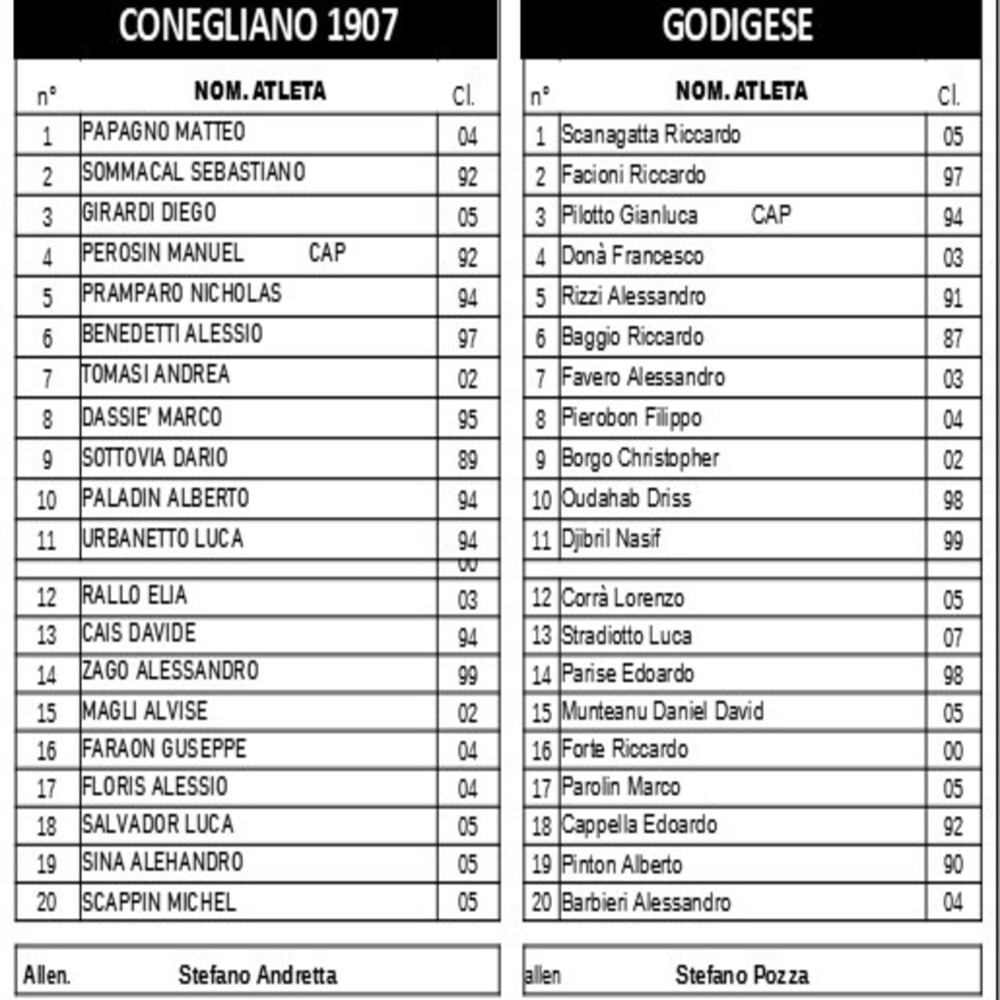 CONEGLIANO 1907

| n° | NOM. ATLETA | Cl. |
|---|---|---|
| 1 | PAPAGNO MATTEO | 04 |
| 2 | SOMMACAL SEBASTIANO | 92 |
| 3 | GIRARDI DIEGO | 05 |
| 4 | PEROSIN MANUEL CAP | 92 |
| 5 | PRAMPARO NICHOLAS | 94 |
| 6 | BENEDETTI ALESSIO | 97 |
| 7 | TOMASI ANDREA | 02 |
| 8 | DASSIE' MARCO | 95 |
| 9 | SOTTOVIA DARIO | 89 |
| 10 | PALADIN ALBERTO | 94 |
| 11 | URBANETTO LUCA | 94 |
| | | 00 |
| 12 | RALLO ELIA | 03 |
| 13 | CAIS DAVIDE | 94 |
| 14 | ZAGO ALESSANDRO | 99 |
| 15 | MAGLI ALVISE | 02 |
| 16 | FARAON GUSEPPE | 04 |
| 17 | FLORIS ALESSIO | 04 |
| 18 | SALVADOR LUCA | 05 |
| 19 | SINA ALEHANDRO | 05 |
| 20 | SCAPPIN MICHEL | 05 |

Allen. Stefano Andretta

GODIGESE

| n° | NOM. ATLETA | Cl. |
|---|---|---|
| 1 | Scanagatta Riccardo | 05 |
| 2 | Facioni Riccardo | 97 |
| 3 | Pilotto Gianluca CAP | 94 |
| 4 | Donà Francesco | 03 |
| 5 | Rizzi Alessandro | 91 |
| 6 | Baggio Riccardo | 87 |
| 7 | Favero Alessandro | 03 |
| 8 | Pierobon Filippo | 04 |
| 9 | Borgo Christopher | 02 |
| 10 | Oudahab Driss | 98 |
| 11 | Djibril Nasif | 99 |
| | | |
| 12 | Corrà Lorenzo | 05 |
| 13 | Stradiotto Luca | 07 |
| 14 | Parise Edoardo | 98 |
| 15 | Munteanu Daniel David | 05 |
| 16 | Forte Riccardo | 00 |
| 17 | Parolin Marco | 05 |
| 18 | Cappella Edoardo | 92 |
| 19 | Pinton Alberto | 90 |
| 20 | Barbieri Alessandro | 04 |

allen Stefano Pozza